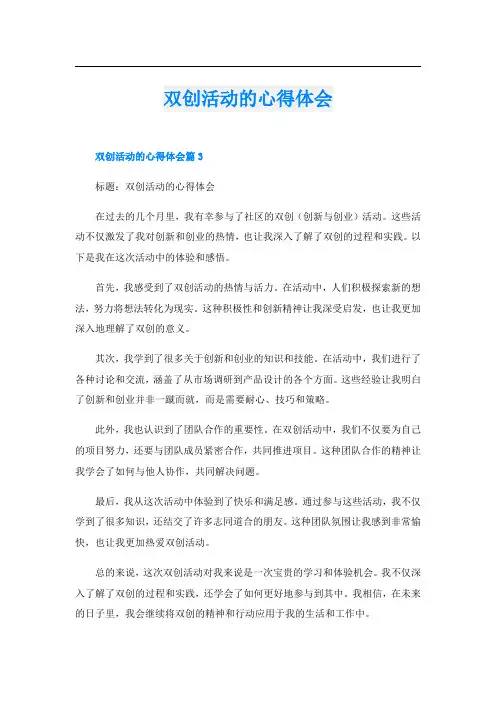 双创活动的心得体会

双创活动的心得体会篇 3

标题：双创活动的心得体会

在过去的几个月里，我有幸参与了社区的双创（创新与创业）活动。这些活动不仅激发了我对创新和创业的热情，也让我深入了解了双创的过程和实践。以下是我在这次活动中的体验和感悟。

首先，我感受到了双创活动的热情与活力。在活动中，人们积极探索新的想法，努力将想法转化为现实。这种积极性和创新精神让我深受启发，也让我更加深入地理解了双创的意义。

其次，我学到了很多关于创新和创业的知识和技能。在活动中，我们进行了各种讨论和交流，涵盖了从市场调研到产品设计的各个方面。这些经验让我明白了创新和创业并非一蹴而就，而是需要耐心、技巧和策略。

此外，我也认识到了团队合作的重要性。在双创活动中，我们不仅要为自己的项目努力，还要与团队成员紧密合作，共同推进项目。这种团队合作的精神让我学会了如何与他人协作，共同解决问题。

最后，我从这次活动中体验到了快乐和满足感。通过参与这些活动，我不仅学到了很多知识，还结交了许多志同道合的朋友。这种团队氛围让我感到非常愉快，也让我更加热爱双创活动。

总的来说，这次双创活动对我来说是一次宝贵的学习和体验机会。我不仅深入了解了双创的过程和实践，还学会了如何更好地参与到其中。我相信，在未来的日子里，我会继续将双创的精神和行动应用于我的生活和工作中。